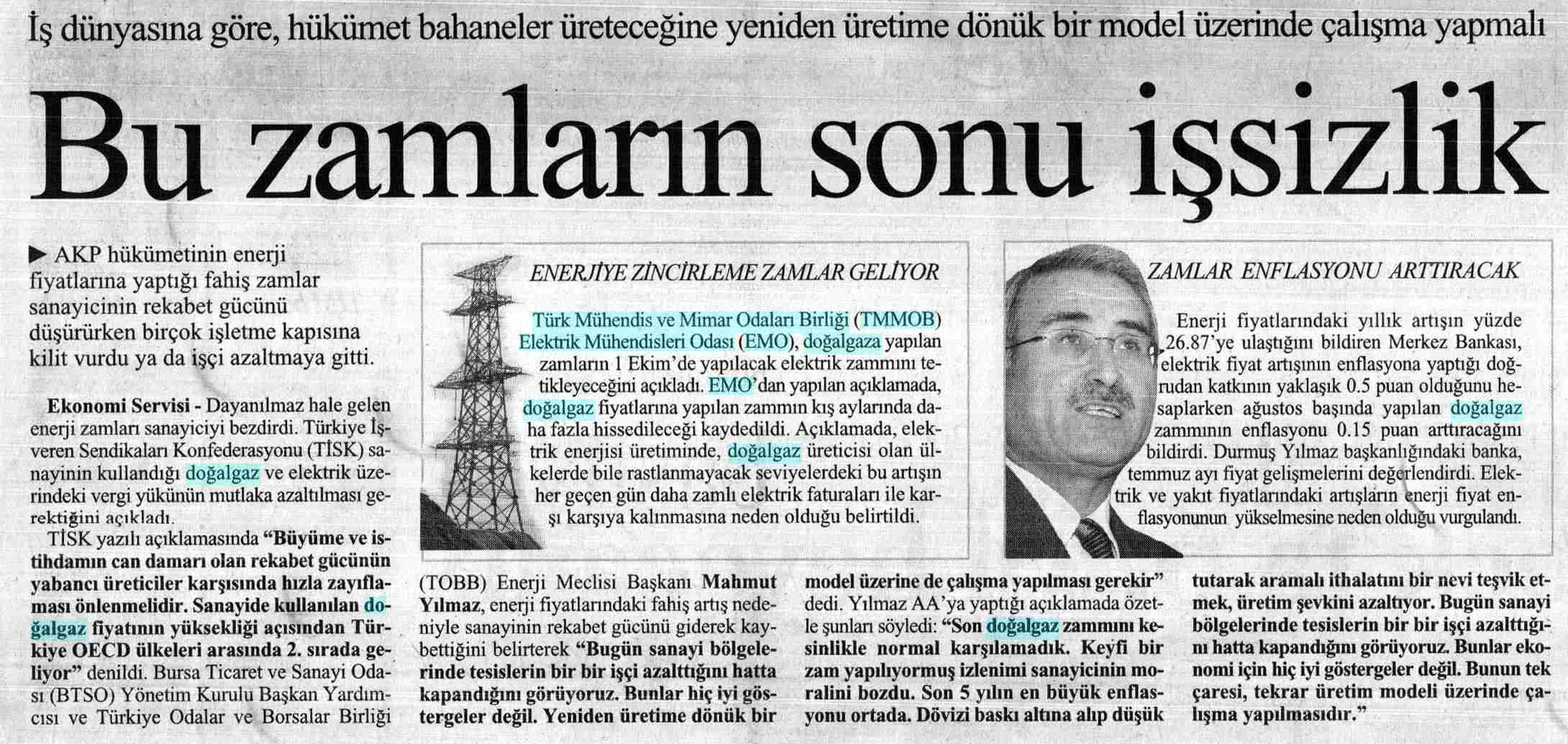 İş dünyasına göre, hükümet bahaneler üreteceğine yeniden üretime dönük bir model üzerinde çalışma yapmalı

Bu zamların sonu işsizlik

▶ AKP hükümetinin enerji fiyatlarına yaptığı fahiş zamlar sanayicinin rekabet gücünü düşürürken birçok işletme kapısına kilit vurdu ya da işçi azaltmaya gitti.

Ekonomi Servisi - Dayanılmaz hale gelen enerji zamları sanayiciyi bezdirdi. Türkiye İşveren Sendikaları Konfederasyonu (TİSK) sanayinin kullandığı doğalgaz ve elektrik üzerindeki vergi yükünün mutlaka azaltılması gerektiğini açıkladı.

TİSK yazılı açıklamasında "Büyüme ve istihdamın can damarı olan rekabet gücünün yabancı üreticiler karşısında hızla zayıflaması önlenmelidir. Sanayide kullanılan doğalgaz fiyatının yüksekliği açısından Türkiye OECD ülkeleri arasında 2. sırada geliyor" denildi. Bursa Ticaret ve Sanayi Odası (BTSO) Yönetim Kurulu Başkan Yardımcısı ve Türkiye Odalar ve Borsalar Birliği (TOBB) Enerji Meclisi Başkanı Mahmut Yılmaz, enerji fiyatlarındaki fahiş artış nedeniyle sanayinin rekabet gücünü giderek kaybettiğini belirterek "Bugün sanayi bölgelerinde tesislerin bir bir işçi azalttığını hatta kapandığını görüyoruz. Bunlar hiç iyi göstergeler değil. Yeniden üretime dönük bir model üzerine de çalışma yapılması gerekir" dedi. Yılmaz AA'ya yaptığı açıklamada özetle şunları söyledi: "Son doğalgaz zammını kesinlikle normal karşılamadık. Keyfi bir zam yapılıyormuş izlenimi sanayicinin moralini bozdu. Son 5 yılın en büyük enflasyonu ortada. Dövizi baskı altına alıp düşük tutarak aramalı ithalatını bir nevi teşvik etmek, üretim şevkini azaltıyor. Bugün sanayi bölgelerinde tesislerin bir bir işçi azalttığını hatta kapandığını görüyoruz. Bunlar ekonomi için hiç iyi göstergeler değil. Bunun tek çaresi, tekrar üretim modeli üzerinde çalışma yapılmasıdır."

ENERJİYE ZİNCİRLEME ZAMLAR GELİYOR

Türk Mühendis ve Mimar Odaları Birliği (TMMOB) Elektrik Mühendisleri Odası (EMO), doğalgaza yapılan zamların 1 Ekim'de yapılacak elektrik zammını tetikleyeceğini açıkladı. EMO'dan yapılan açıklamada, doğalgaz fiyatlarına yapılan zammın kış aylarında daha fazla hissedileceği kaydedildi. Açıklamada, elektrik enerjisi üretiminde, doğalgaz üreticisi olan ülkelerde bile rastlanmayacak seviyelerdeki bu artışın her geçen gün daha zamlı elektrik faturaları ile karşı karşıya kalınmasına neden olduğu belirtildi.

ZAMLAR ENFLASYONU ARTTIRACAK

Enerji fiyatlarındaki yıllık artışın yüzde 26.87'ye ulaştığını bildiren Merkez Bankası, elektrik fiyat artışının enflasyona yaptığı doğrudan katkının yaklaşık 0.5 puan olduğunu hesaplarken ağustos başında yapılan doğalgaz zammının enflasyonu 0.15 puan arttıracağını bildirdi. Durmuş Yılmaz başkanlığındaki banka, temmuz ayı fiyat gelişmelerini değerlendirdi. Elektrik ve yakıt fiyatlarındaki artışların enerji fiyat enflasyonunun yükselmesine neden olduğu vurgulandı.